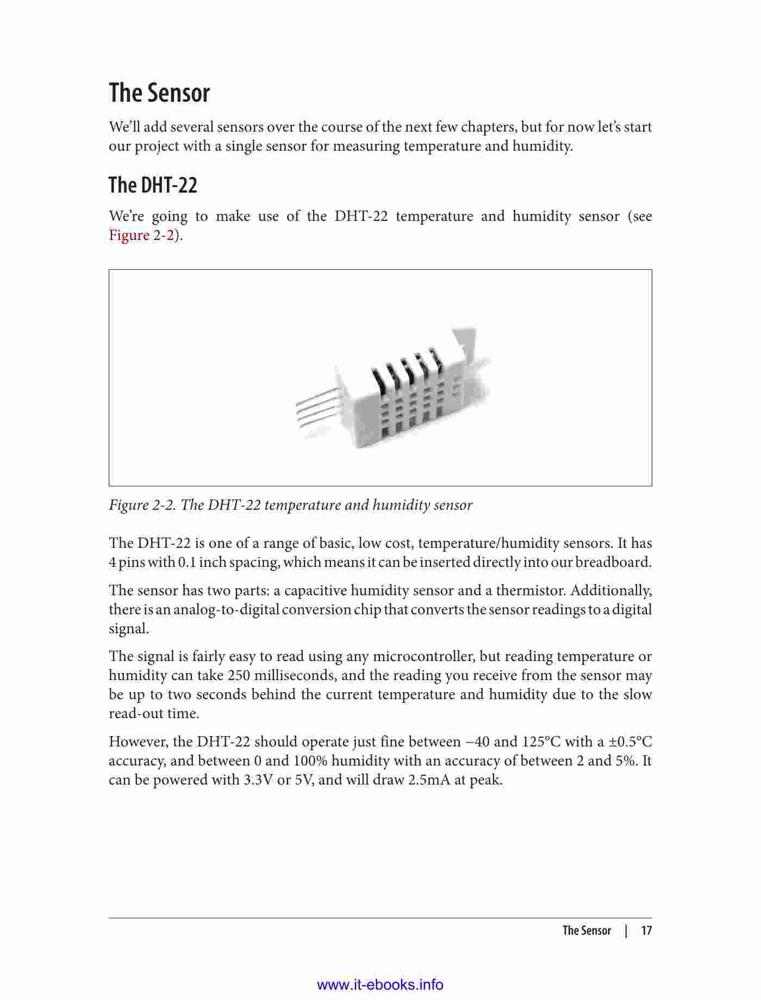 The Sensor

We'll add several sensors over the course of the next few chapters, but for now let's start our project with a single sensor for measuring temperature and humidity.

The DHT-22

We're going to make use of the DHT-22 temperature and humidity sensor (see Figure 2-2).

Figure 2-2. The DHT-22 temperature and humidity sensor

The DHT-22 is one of a range of basic, low cost, temperature/humidity sensors. It has 4 pins with 0.1 inch spacing, which means it can be inserted directly into our breadboard.

The sensor has two parts: a capacitive humidity sensor and a thermistor. Additionally, there is an analog-to-digital conversion chip that converts the sensor readings to a digital signal.

The signal is fairly easy to read using any microcontroller, but reading temperature or humidity can take 250 milliseconds, and the reading you receive from the sensor may be up to two seconds behind the current temperature and humidity due to the slow read-out time.

However, the DHT-22 should operate just fine between −40 and 125°C with a ±0.5°C accuracy, and between 0 and 100% humidity with an accuracy of between 2 and 5%. It can be powered with 3.3V or 5V, and will draw 2.5mA at peak.

The Sensor | 17

www.it-ebooks.info